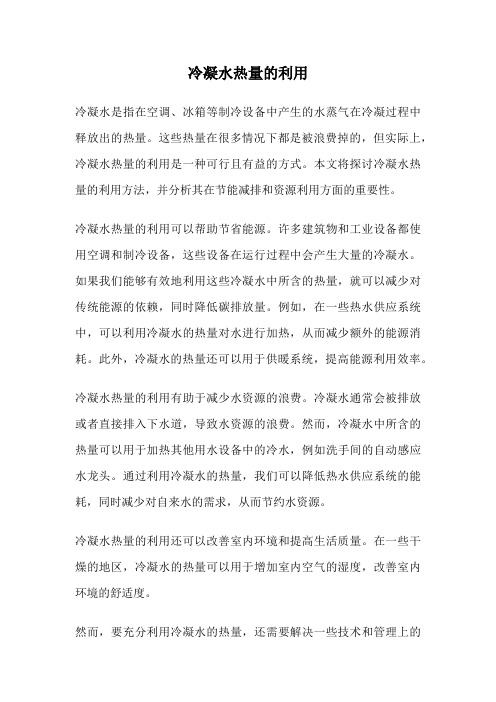 冷凝水热量的利用

冷凝水是指在空调、冰箱等制冷设备中产生的水蒸气在冷凝过程中释放出的热量。这些热量在很多情况下都是被浪费掉的，但实际上，冷凝水热量的利用是一种可行且有益的方式。本文将探讨冷凝水热量的利用方法，并分析其在节能减排和资源利用方面的重要性。

冷凝水热量的利用可以帮助节省能源。许多建筑物和工业设备都使用空调和制冷设备，这些设备在运行过程中会产生大量的冷凝水。如果我们能够有效地利用这些冷凝水中所含的热量，就可以减少对传统能源的依赖，同时降低碳排放量。例如，在一些热水供应系统中，可以利用冷凝水的热量对水进行加热，从而减少额外的能源消耗。此外，冷凝水的热量还可以用于供暖系统，提高能源利用效率。

冷凝水热量的利用有助于减少水资源的浪费。冷凝水通常会被排放或者直接排入下水道，导致水资源的浪费。然而，冷凝水中所含的热量可以用于加热其他用水设备中的冷水，例如洗手间的自动感应水龙头。通过利用冷凝水的热量，我们可以降低热水供应系统的能耗，同时减少对自来水的需求，从而节约水资源。

冷凝水热量的利用还可以改善室内环境和提高生活质量。在一些干燥的地区，冷凝水的热量可以用于增加室内空气的湿度，改善室内环境的舒适度。

然而，要充分利用冷凝水的热量，还需要解决一些技术和管理上的